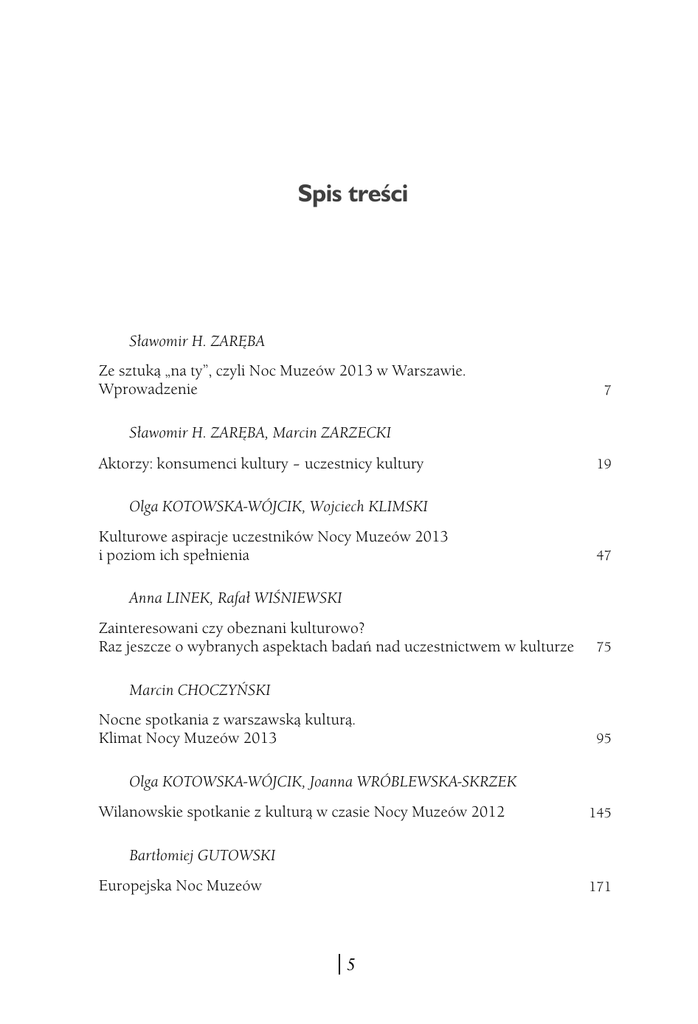 Spis treści

Sławomir H. ZARĘBA

Ze sztuką „na ty", czyli Noc Muzeów 2013 w Warszawie. Wprowadzenie 7

Sławomir H. ZARĘBA, Marcin ZARZECKI

Aktorzy: konsumenci kultury – uczestnicy kultury 19

Olga KOTOWSKA-WÓJCIK, Wojciech KLIMSKI

Kulturowe aspiracje uczestników Nocy Muzeów 2013 i poziom ich spełnienia 47

Anna LINEK, Rafał WIŚNIEWSKI

Zainteresowani czy obeznani kulturowo? Raz jeszcze o wybranych aspektach badań nad uczestnictwem w kulturze 75

Marcin CHOCZYŃSKI

Nocne spotkania z warszawską kulturą. Klimat Nocy Muzeów 2013 95

Olga KOTOWSKA-WÓJCIK, Joanna WRÓBLEWSKA-SKRZEK

Wilanowskie spotkanie z kulturą w czasie Nocy Muzeów 2012 145

Bartłomiej GUTOWSKI

Europejska Noc Muzeów 171

5